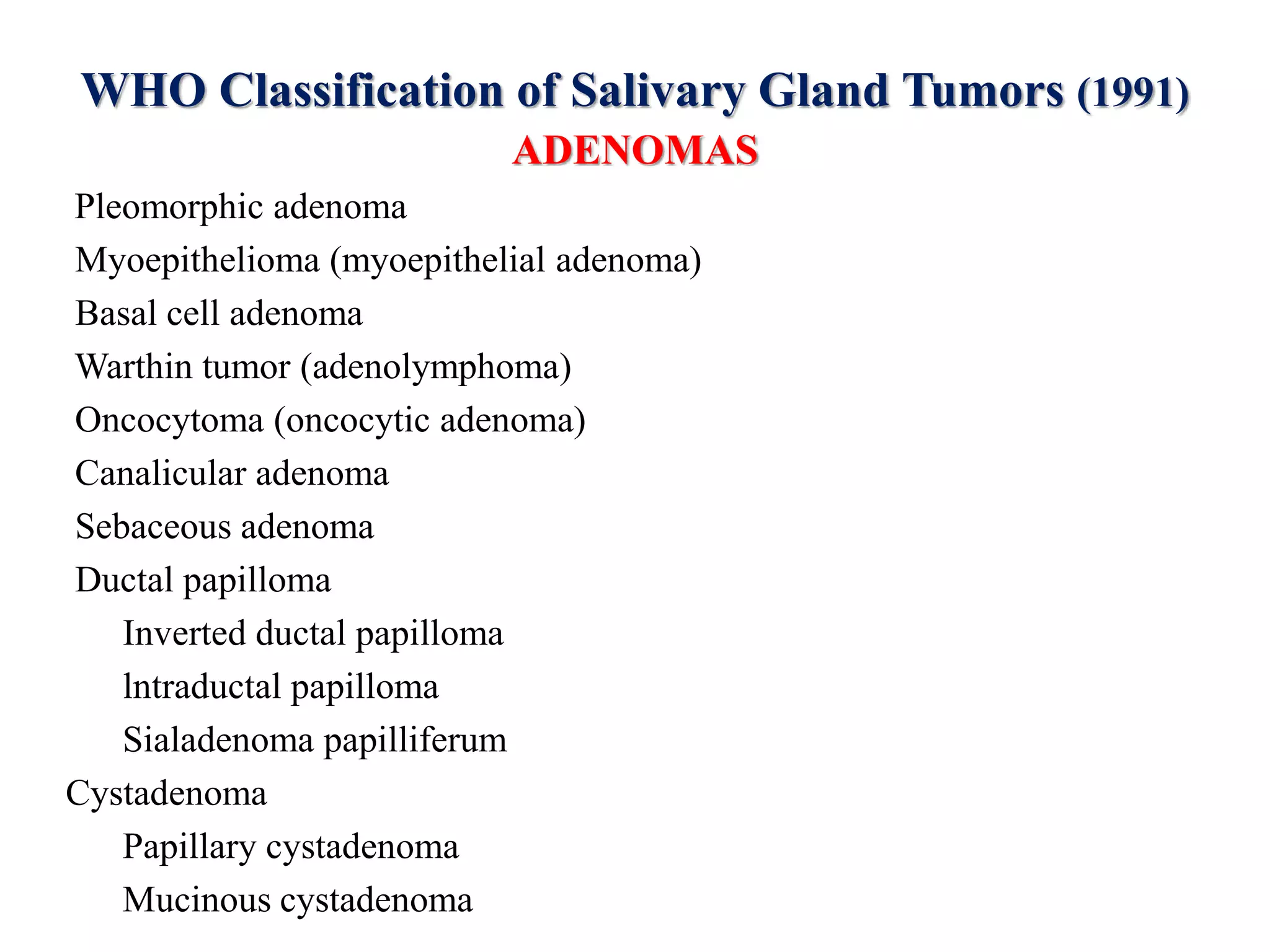 WHO Classification of Salivary Gland Tumors (1991)
ADENOMAS

Pleomorphic adenoma
Myoepithelioma (myoepithelial adenoma)
Basal cell adenoma
Warthin tumor (adenolymphoma)
Oncocytoma (oncocytic adenoma)
Canalicular adenoma
Sebaceous adenoma
Ductal papilloma
Inverted ductal papilloma
lntraductal papilloma
Sialadenoma papilliferum
Cystadenoma
Papillary cystadenoma
Mucinous cystadenoma